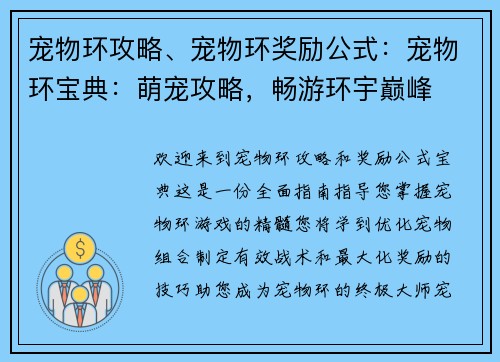 宠物环攻略、宠物环奖励公式：宠物环宝典：萌宠攻略，畅游环宇巅峰

欢迎来到宠物环攻略和奖励公式宝典这是一份全面指南指导您掌握宠物环游戏的精髓您将学到优化宠物组合制定有效战术和最大化奖励的技巧助您成为宠物环的终极大师宠

$